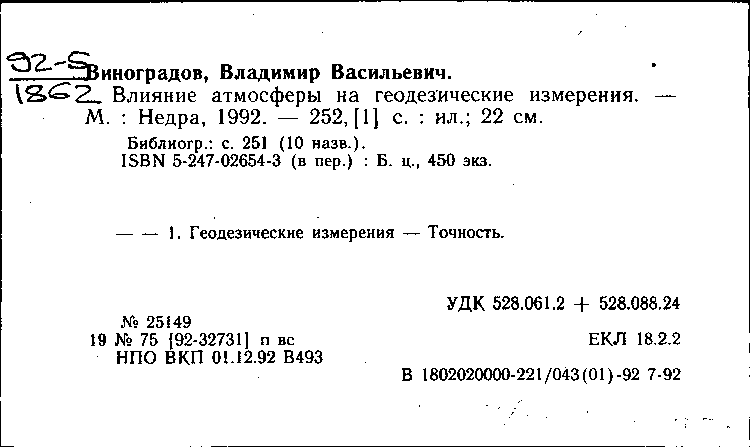 92-5
1862 Виноградов, Владимир Васильевич.
Влияние атмосферы на геодезические измерения. — М. : Недра, 1992. — 252, [1] с. : ил.; 22 см.

Библиогр.: с. 251 (10 назв.).
ISBN 5-247-02654-3 (в пер.) : Б. ц., 450 экз.

— — 1. Геодезические измерения — Точность.

УДК 528.061.2 + 528.088.24

№ 25149
19 № 75 [92-32731] п вс
НПО ВКП 01.12.92 В493

ЕКЛ 18.2.2

В 1802020000-221/043(01)-92 7-92